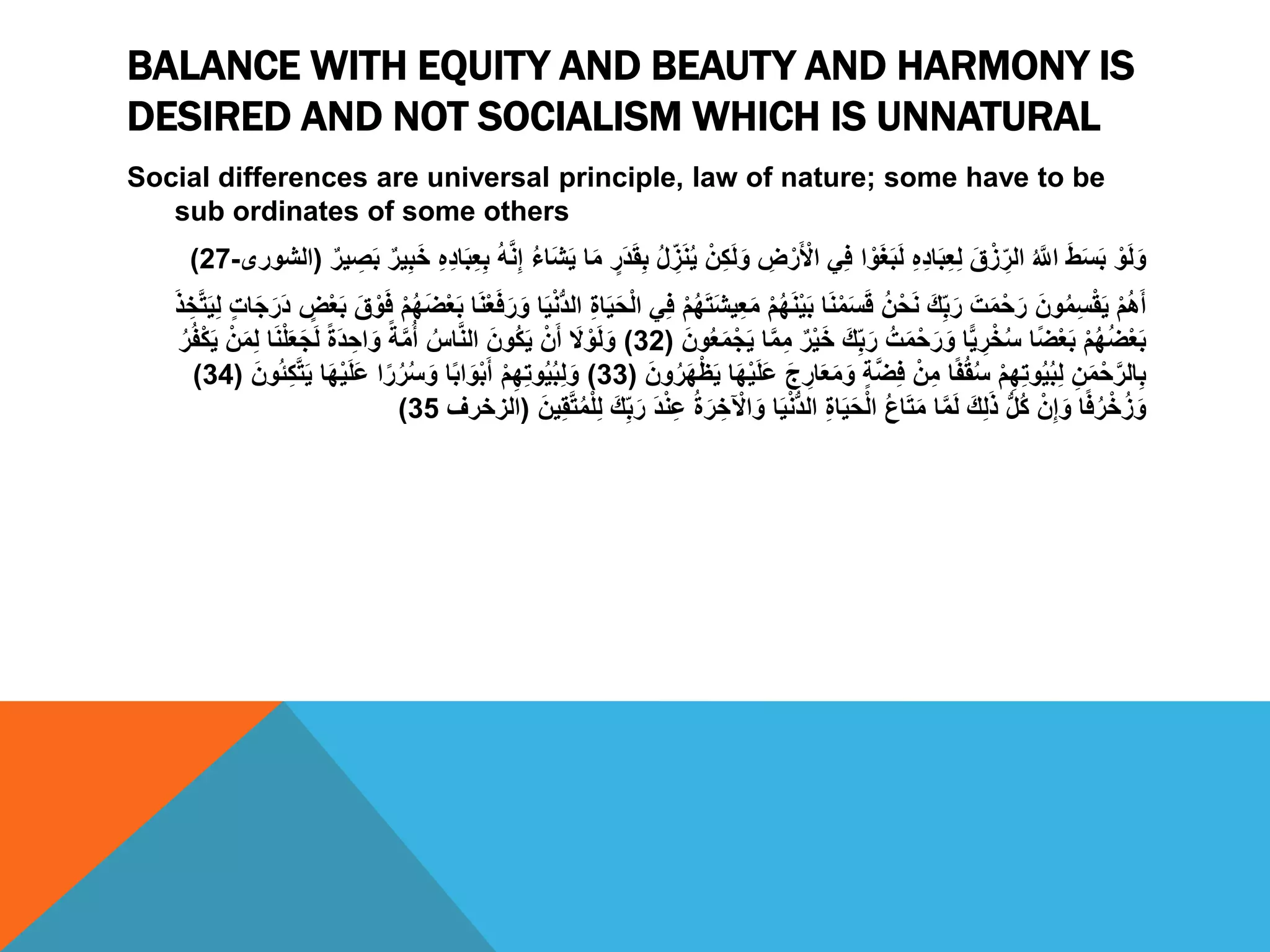 BALANCE WITH EQUITY AND BEAUTY AND HARMONY IS DESIRED AND NOT SOCIALISM WHICH IS UNNATURAL

Social differences are universal principle, law of nature; some have to be sub ordinates of some others

وَلَوْ بَسَطَ اللَّهُ الرِّزْقَ لِعِبَادِهِ لَبَغَوْا فِي الْأَرْضِ وَلَكِنْ يُنَزِّلُ بِقَدَرٍ مَا يَشَاءُ إِنَّهُ بِعِبَادِهِ خَبِيرٌ بَصِيرٌ (الشورى-27)

أَهُمْ يَقْسِمُونَ رَحْمَتَ رَبِّكَ نَحْنُ قَسَمْنَا بَيْنَهُمْ مَعِيشَتَهُمْ فِي الْحَيَاةِ الدُّنْيَا وَرَفَعْنَا بَعْضَهُمْ فَوْقَ بَعْضٍ دَرَجَاتٍ لِيَتَّخِذَ بَعْضُهُمْ بَعْضًا سُخْرِيًّا وَرَحْمَتُ رَبِّكَ خَيْرٌ مِمَّا يَجْمَعُونَ (32) وَلَوْلَا أَنْ يَكُونَ النَّاسُ أُمَّةً وَاحِدَةً لَجَعَلْنَا لِمَنْ يَكْفُرُ بِالرَّحْمَنِ لِبُيُوتِهِمْ سُقُفًا مِنْ فِضَّةٍ وَمَعَارِجَ عَلَيْهَا يَظْهَرُونَ (33) وَلِبُيُوتِهِمْ أَبْوَابًا وَسُرُرًا عَلَيْهَا يَتَّكِئُونَ (34) وَزُخْرُفًا وَإِنْ كُلُّ ذَلِكَ لَمَّا مَتَاعُ الْحَيَاةِ الدُّنْيَا وَالْآخِرَةُ عِنْدَ رَبِّكَ لِلْمُتَّقِينَ (الزخرف 35)